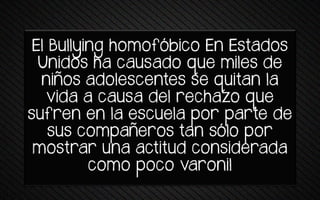 El Bullying homofóbico En Estados Unidos ha causado que miles de niños adolescentes se quitan la vida a causa del rechazo que sufren en la escuela por parte de sus compañeros tan sólo por mostrar una actitud considerada como poco varonil